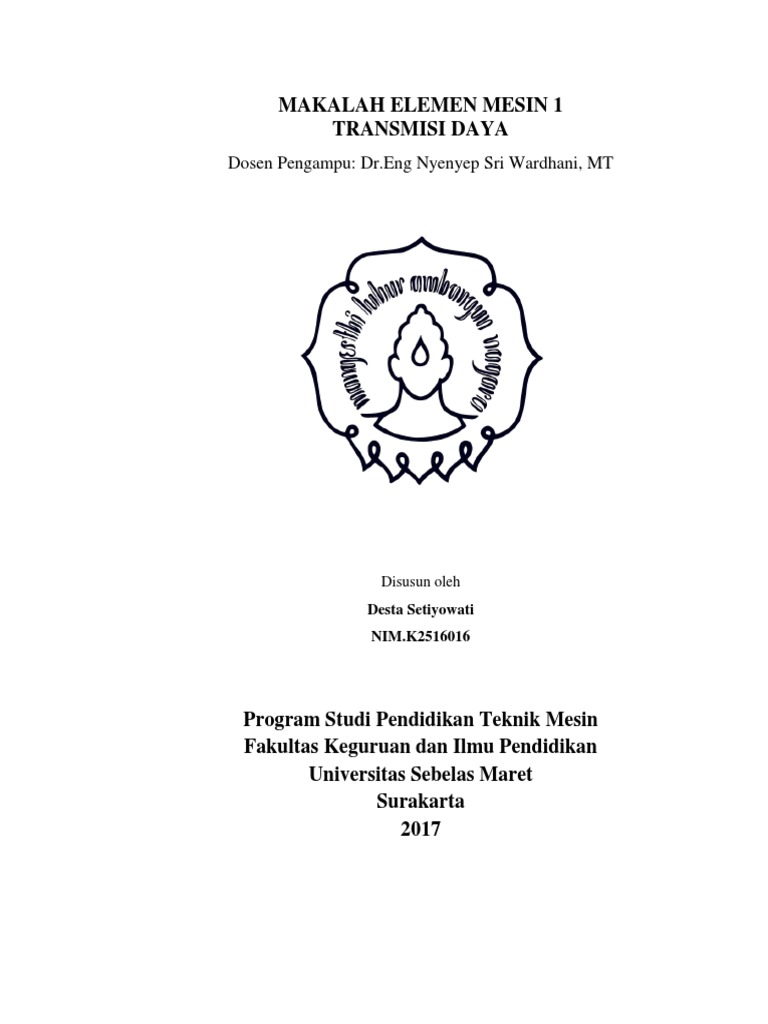 MAKALAH ELEMEN MESIN 1
TRANSMISI DAYA

Dosen Pengampu: Dr.Eng Nyenyep Sri Wardhani, MT

mangesthi luhur ambangun nagara

Disusun oleh

Desta Setiyowati

NIM.K2516016

Program Studi Pendidikan Teknik Mesin
Fakultas Keguruan dan Ilmu Pendidikan
Universitas Sebelas Maret
Surakarta
2017